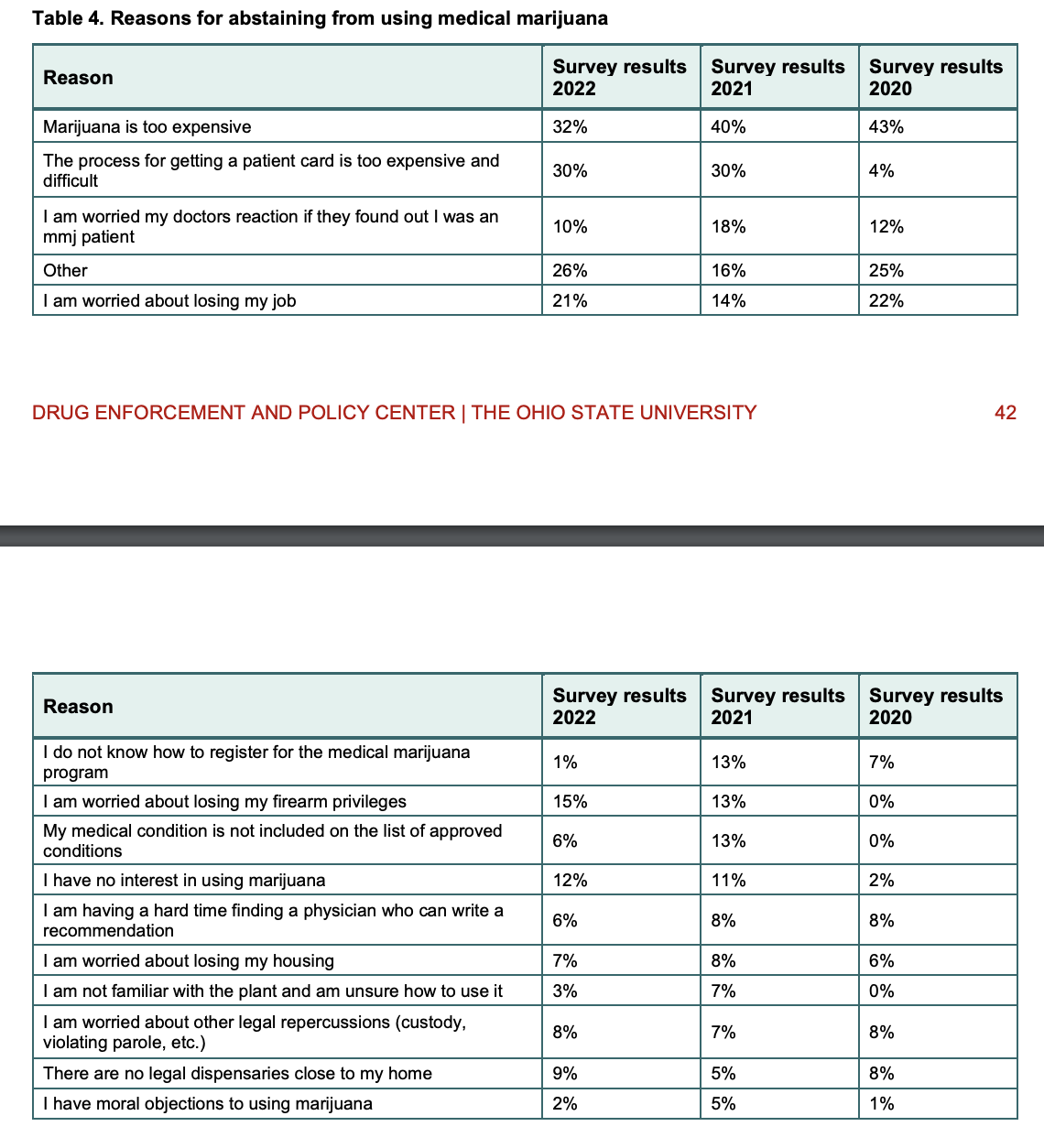 Table 4. Reasons for abstaining from using medical marijuana

| Reason | Survey results 2022 | Survey results 2021 | Survey results 2020 |
|---|---|---|---|
| Marijuana is too expensive | 32% | 40% | 43% |
| The process for getting a patient card is too expensive and difficult | 30% | 30% | 4% |
| I am worried my doctors reaction if they found out I was an mmj patient | 10% | 18% | 12% |
| Other | 26% | 16% | 25% |
| I am worried about losing my job | 21% | 14% | 22% |

DRUG ENFORCEMENT AND POLICY CENTER | THE OHIO STATE UNIVERSITY 42

| Reason | Survey results 2022 | Survey results 2021 | Survey results 2020 |
|---|---|---|---|
| I do not know how to register for the medical marijuana program | 1% | 13% | 7% |
| I am worried about losing my firearm privileges | 15% | 13% | 0% |
| My medical condition is not included on the list of approved conditions | 6% | 13% | 0% |
| I have no interest in using marijuana | 12% | 11% | 2% |
| I am having a hard time finding a physician who can write a recommendation | 6% | 8% | 8% |
| I am worried about losing my housing | 7% | 8% | 6% |
| I am not familiar with the plant and am unsure how to use it | 3% | 7% | 0% |
| I am worried about other legal repercussions (custody, violating parole, etc.) | 8% | 7% | 8% |
| There are no legal dispensaries close to my home | 9% | 5% | 8% |
| I have moral objections to using marijuana | 2% | 5% | 1% |